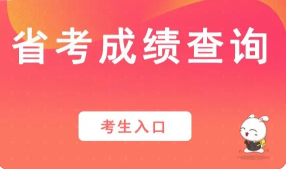 省考成绩查询

考生入口